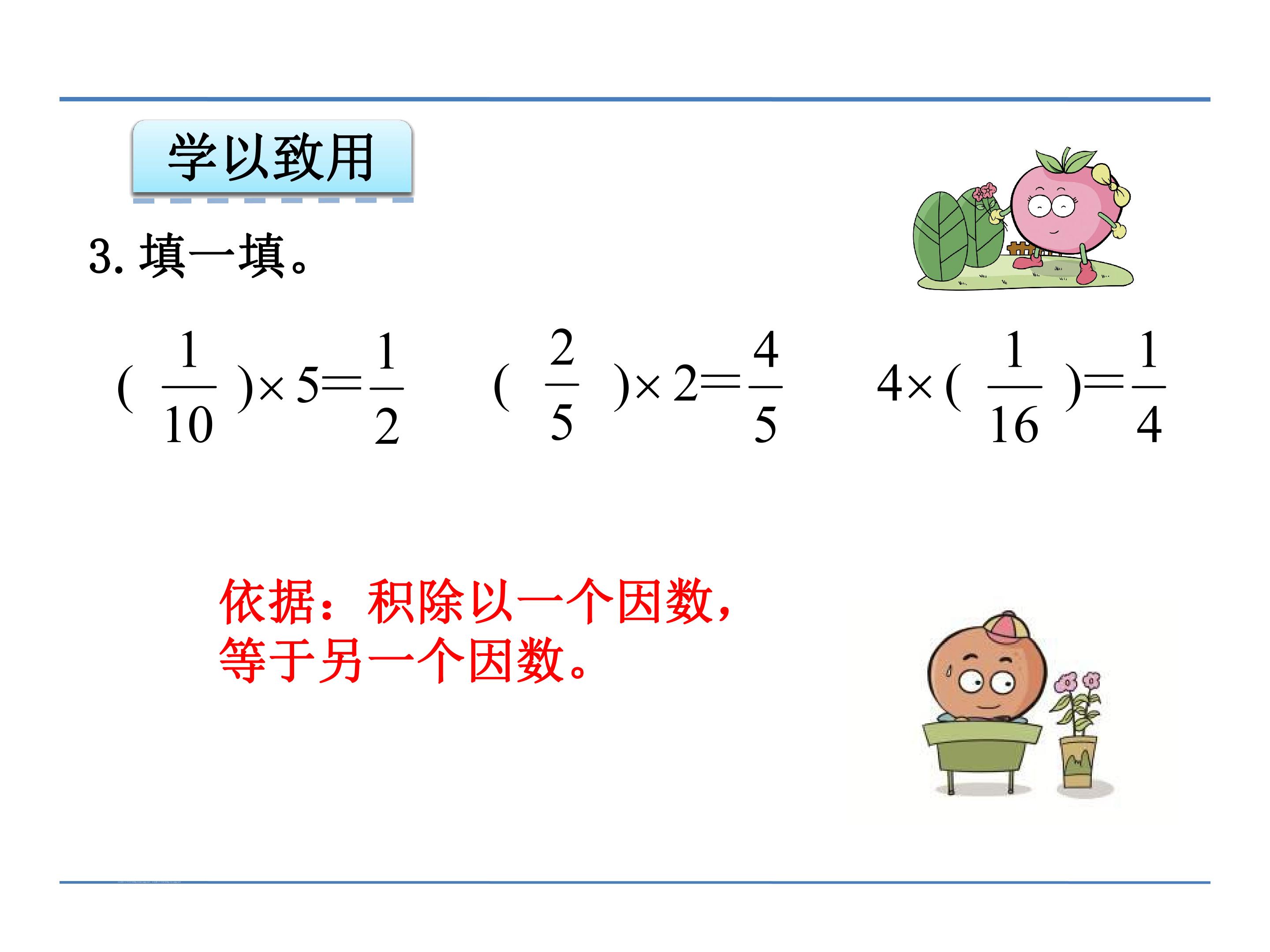 学以致用

3.填一填。

$(\frac{1}{10})\times 5=\frac{1}{2}$ $(\frac{2}{5})\times 2=\frac{4}{5}$ $4\times(\frac{1}{16})=\frac{1}{4}$

依据：积除以一个因数，等于另一个因数。